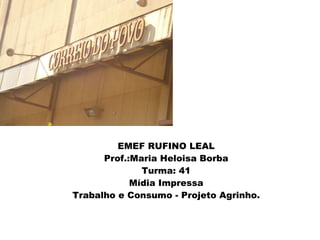 CORREIO DO POVO

EMEF RUFINO LEAL
Prof.:Maria Heloisa Borba
Turma: 41
Mídia Impressa
Trabalho e Consumo - Projeto Agrinho.